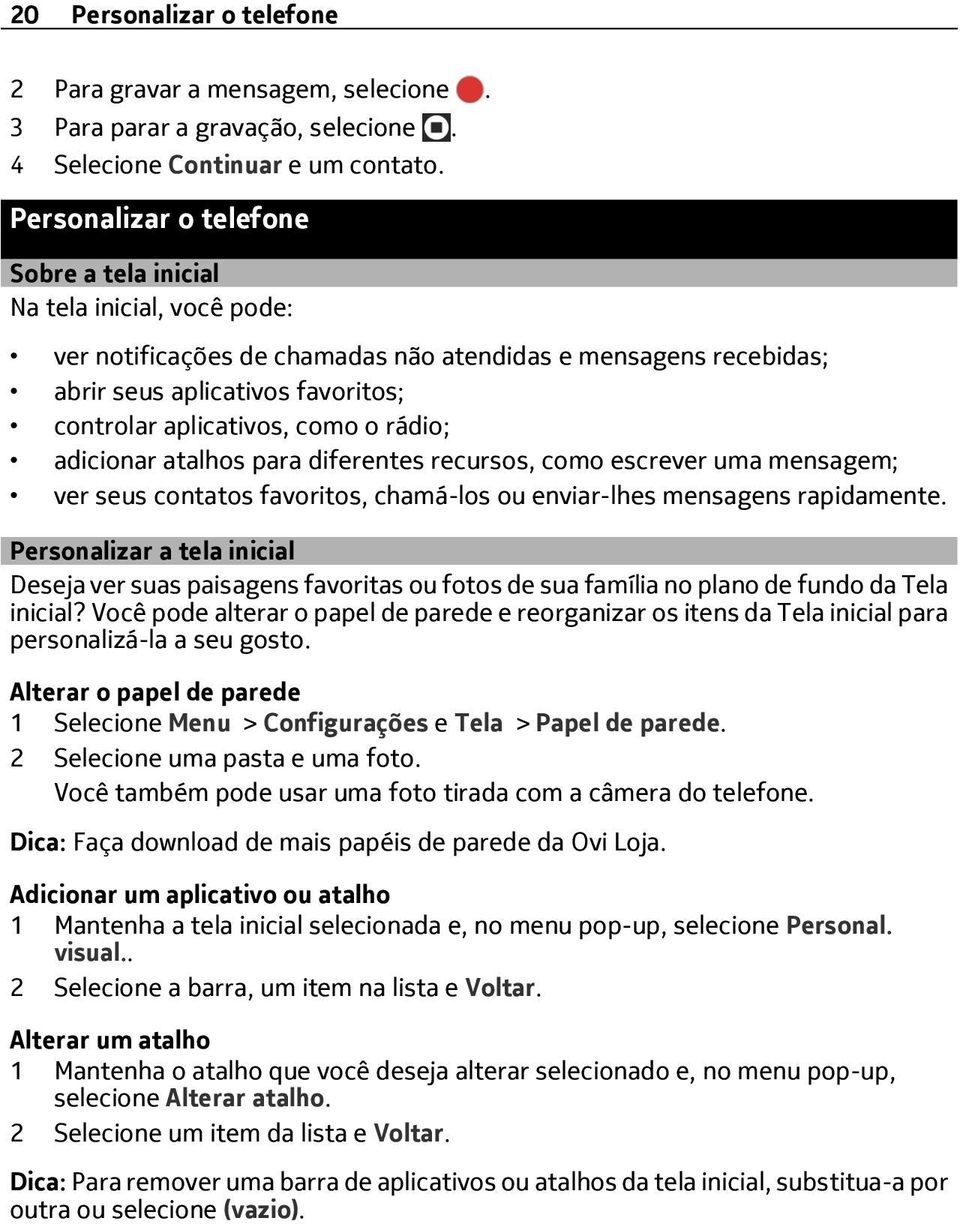 20 Personalizar o telefone

2 Para gravar a mensagem, selecione .
3 Para parar a gravação, selecione .
4 Selecione Continuar e um contato.

Personalizar o telefone

Sobre a tela inicial
Na tela inicial, você pode:

• ver notificações de chamadas não atendidas e mensagens recebidas;
• abrir seus aplicativos favoritos;
• controlar aplicativos, como o rádio;
• adicionar atalhos para diferentes recursos, como escrever uma mensagem;
• ver seus contatos favoritos, chamá-los ou enviar-lhes mensagens rapidamente.

Personalizar a tela inicial
Deseja ver suas paisagens favoritas ou fotos de sua família no plano de fundo da Tela inicial? Você pode alterar o papel de parede e reorganizar os itens da Tela inicial para personalizá-la a seu gosto.

Alterar o papel de parede
1 Selecione Menu > Configurações e Tela > Papel de parede.
2 Selecione uma pasta e uma foto.
Você também pode usar uma foto tirada com a câmera do telefone.

Dica: Faça download de mais papéis de parede da Ovi Loja.

Adicionar um aplicativo ou atalho
1 Mantenha a tela inicial selecionada e, no menu pop-up, selecione Personal. visual..
2 Selecione a barra, um item na lista e Voltar.

Alterar um atalho
1 Mantenha o atalho que você deseja alterar selecionado e, no menu pop-up, selecione Alterar atalho.
2 Selecione um item da lista e Voltar.

Dica: Para remover uma barra de aplicativos ou atalhos da tela inicial, substitua-a por outra ou selecione (vazio).